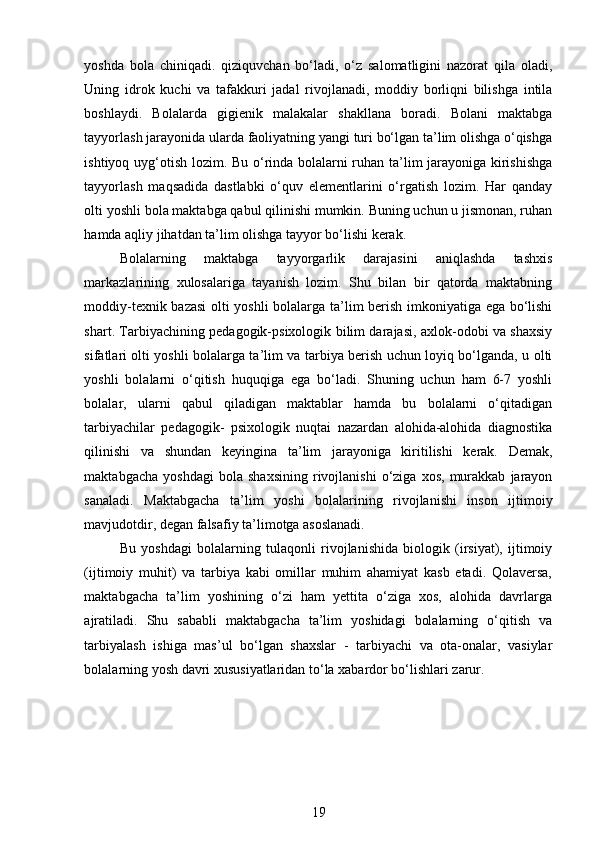 yoshda bola chiniqadi. qiziquvchan bo‘ladi, o‘z salomatligini nazorat qila oladi, Uning idrok kuchi va tafakkuri jadal rivojlanadi, moddiy borliqni bilishga intila boshlaydi. Bolalarda gigienik malakalar shakllana boradi. Bolani maktabga tayyorlash jarayonida ularda faoliyatning yangi turi bo‘lgan ta’lim olishga o‘qishga ishtiyoq uyg‘otish lozim. Bu o‘rinda bolalarni ruhan ta’lim jarayoniga kirishishga tayyorlash maqsadida dastlabki o‘quv elementlarini o‘rgatish lozim. Har qanday olti yoshli bola maktabga qabul qilinishi mumkin. Buning uchun u jismonan, ruhan hamda aqliy jihatdan ta’lim olishga tayyor bo‘lishi kerak.

Bolalarning maktabga tayyorgarlik darajasini aniqlashda tashxis markazlarining xulosalariga tayanish lozim. Shu bilan bir qatorda maktabning moddiy-texnik bazasi olti yoshli bolalarga ta’lim berish imkoniyatiga ega bo‘lishi shart. Tarbiyachining pedagogik-psixologik bilim darajasi, axlok-odobi va shaxsiy sifatlari olti yoshli bolalarga ta’lim va tarbiya berish uchun loyiq bo‘lganda, u olti yoshli bolalarni o‘qitish huquqiga ega bo‘ladi. Shuning uchun ham 6-7 yoshli bolalar, ularni qabul qiladigan maktablar hamda bu bolalarni o‘qitadigan tarbiyachilar pedagogik- psixologik nuqtai nazardan alohida-alohida diagnostika qilinishi va shundan keyingina ta’lim jarayoniga kiritilishi kerak. Demak, maktabgacha yoshdagi bola shaxsining rivojlanishi o‘ziga xos, murakkab jarayon sanaladi. Maktabgacha ta’lim yoshi bolalarining rivojlanishi inson ijtimoiy mavjudotdir, degan falsafiy ta’limotga asoslanadi.

Bu yoshdagi bolalarning tulaqonli rivojlanishida biologik (irsiyat), ijtimoiy (ijtimoiy muhit) va tarbiya kabi omillar muhim ahamiyat kasb etadi. Qolaversa, maktabgacha ta’lim yoshining o‘zi ham yettita o‘ziga xos, alohida davrlarga ajratiladi. Shu sababli maktabgacha ta’lim yoshidagi bolalarning o‘qitish va tarbiyalash ishiga mas’ul bo‘lgan shaxslar - tarbiyachi va ota-onalar, vasiylar bolalarning yosh davri xususiyatlaridan to‘la xabardor bo‘lishlari zarur.

19